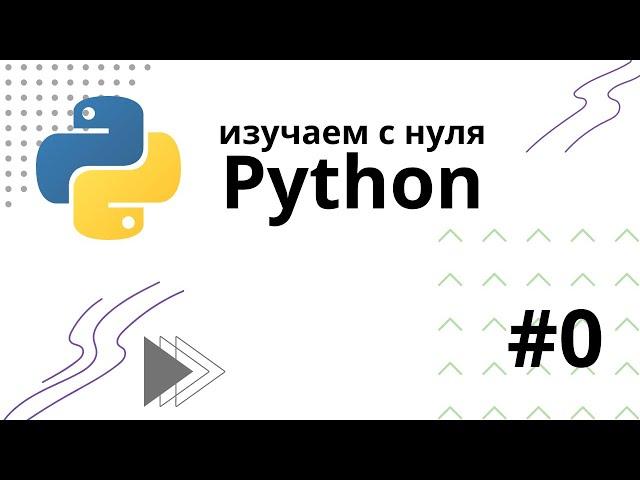 изучаем с нуля
Python

#0